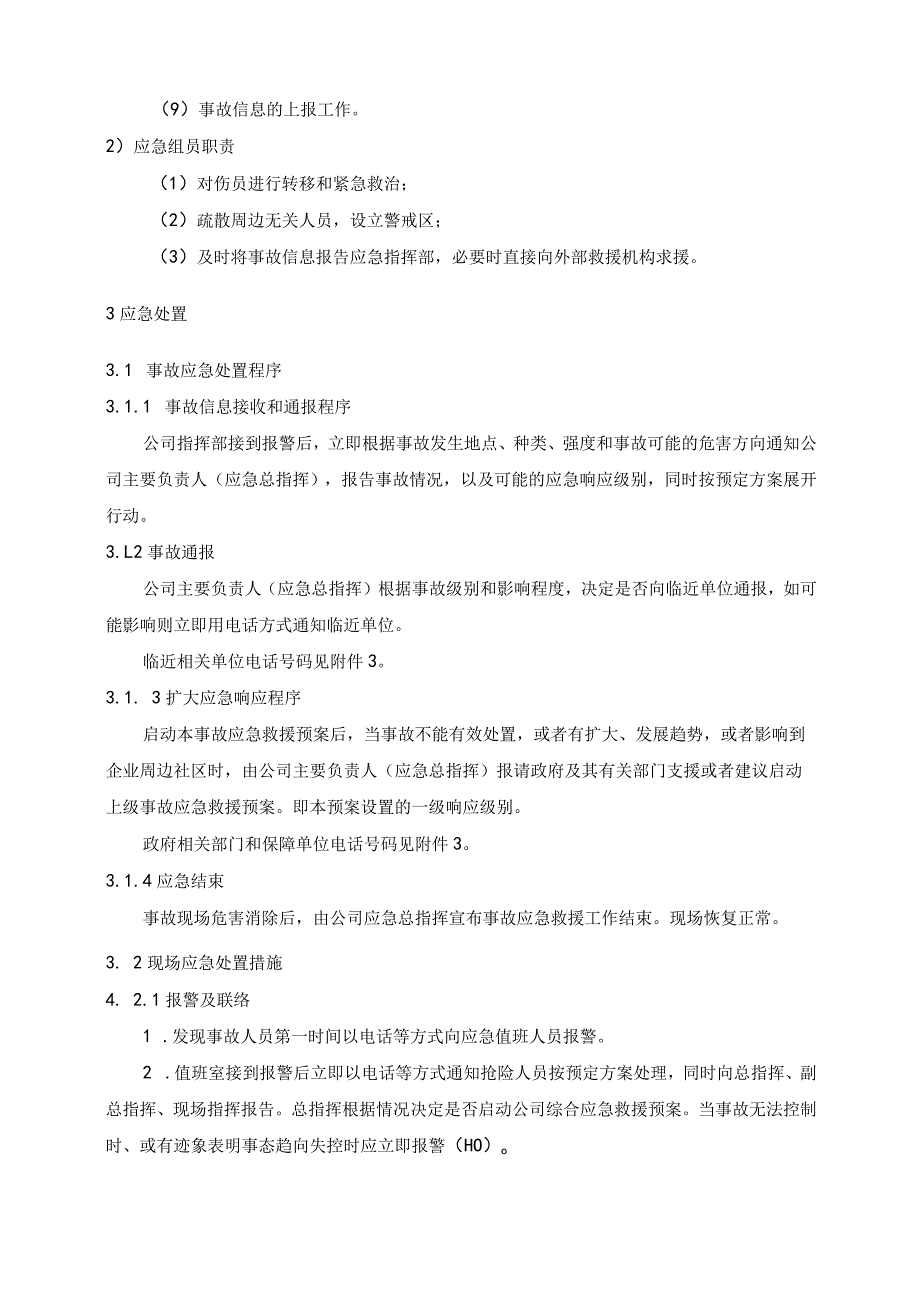 （9）事故信息的上报工作。

2）应急组员职责

（1）对伤员进行转移和紧急救治；

（2）疏散周边无关人员，设立警戒区；

（3）及时将事故信息报告应急指挥部，必要时直接向外部救援机构求援。

3 应急处置

3.1 事故应急处置程序

3.1.1 事故信息接收和通报程序

公司指挥部接到报警后，立即根据事故发生地点、种类、强度和事故可能的危害方向通知公司主要负责人（应急总指挥），报告事故情况，以及可能的应急响应级别，同时按预定方案展开行动。

3.L2 事故通报

公司主要负责人（应急总指挥）根据事故级别和影响程度，决定是否向临近单位通报，如可能影响则立即用电话方式通知临近单位。

临近相关单位电话号码见附件 3。

3.1. 3 扩大应急响应程序

启动本事故应急救援预案后，当事故不能有效处置，或者有扩大、发展趋势，或者影响到企业周边社区时，由公司主要负责人（应急总指挥）报请政府及其有关部门支援或者建议启动上级事故应急救援预案。即本预案设置的一级响应级别。

政府相关部门和保障单位电话号码见附件 3。

3.1.4 应急结束

事故现场危害消除后，由公司应急总指挥宣布事故应急救援工作结束。现场恢复正常。

3. 2 现场应急处置措施

4. 2.1 报警及联络

1 .发现事故人员第一时间以电话等方式向应急值班人员报警。

2 .值班室接到报警后立即以电话等方式通知抢险人员按预定方案处理，同时向总指挥、副总指挥、现场指挥报告。总指挥根据情况决定是否启动公司综合应急救援预案。当事故无法控制时、或有迹象表明事态趋向失控时应立即报警（HO）。